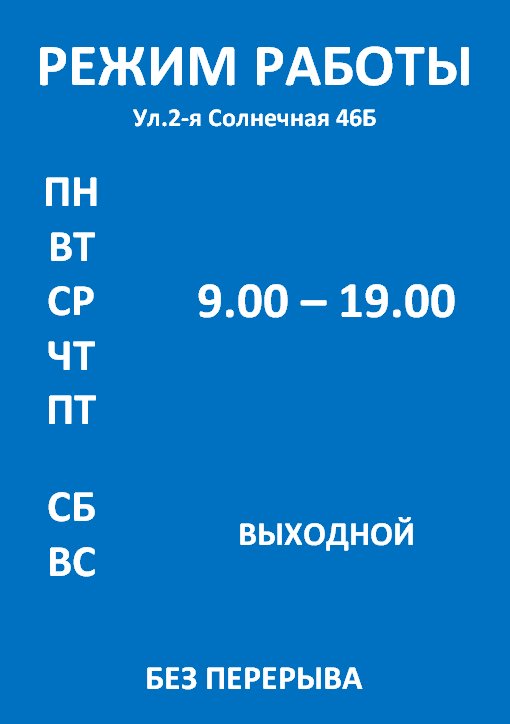 РЕЖИМ РАБОТЫ
Ул.2-я Солнечная 46Б

ПН
ВТ
СР
ЧТ
ПТ

9.00 – 19.00

СБ
ВС

ВЫХОДНОЙ

БЕЗ ПЕРЕРЫВА